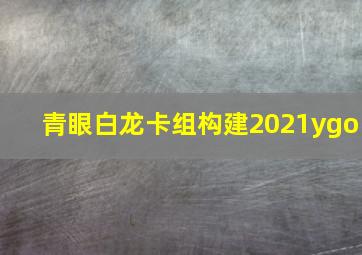 青眼白龙卡组构建2021ygo